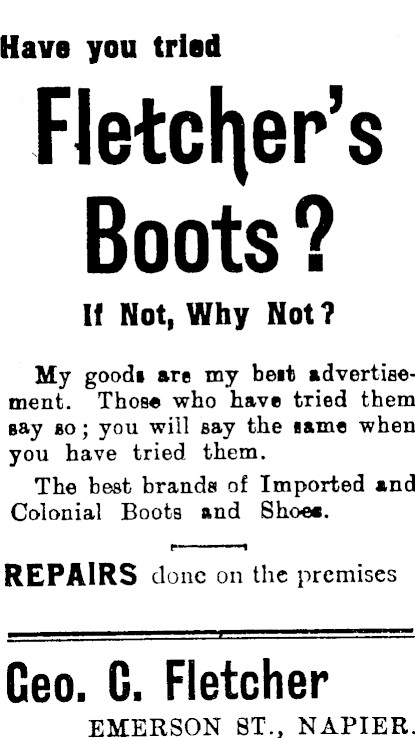 Have you tried

Fletcher's Boots?

If Not, Why Not?

My goods are my best advertisement. Those who have tried them say so; you will say the same when you have tried them.

The best brands of Imported and Colonial Boots and Shoes.

REPAIRS done on the premises

Geo. C. Fletcher

EMERSON ST., NAPIER.